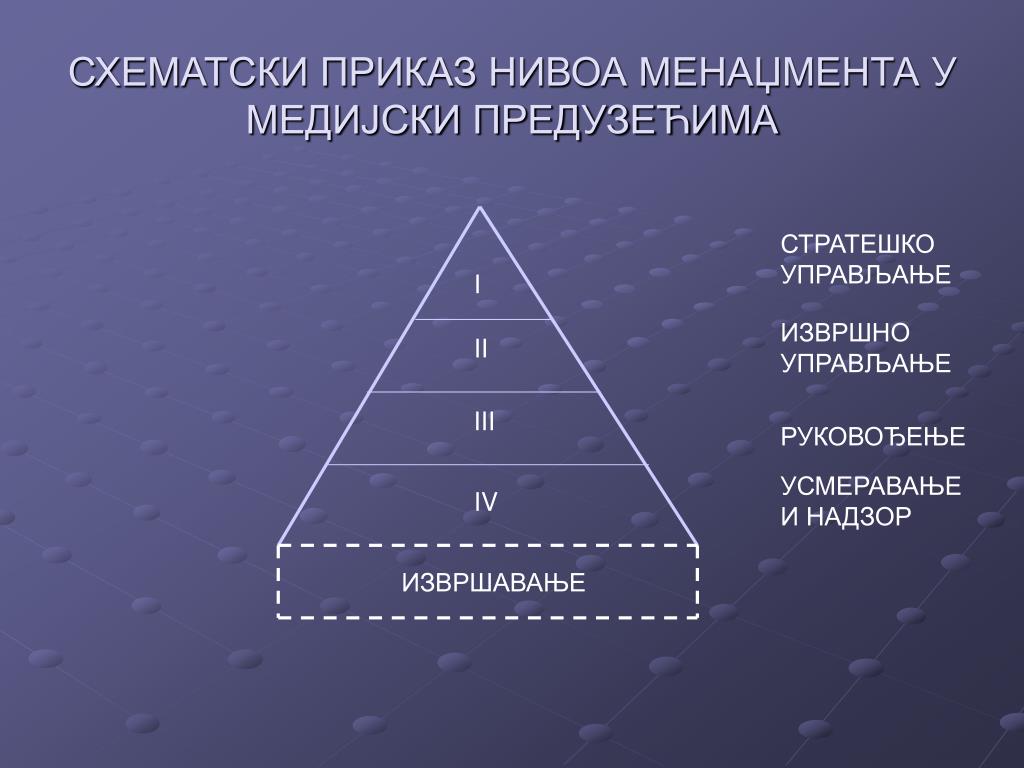 СХЕМАТСКИ ПРИКАЗ НИВОА МЕНАЏМЕНТА У МЕДИЈСКИ ПРЕДУЗЕЋИМА

I

II

III

IV

ИЗВРШАВАЊЕ

СТРАТЕШКО УПРАВЉАЊЕ

ИЗВРШНО УПРАВЉАЊЕ

РУКОВОЂЕЊЕ

УСМЕРАВАЊЕ И НАДЗОР